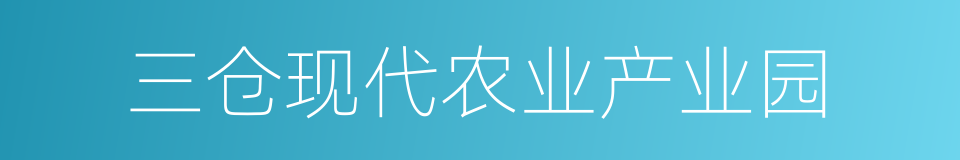 三仓现代农业产业园